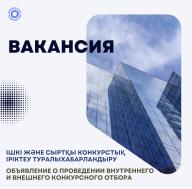 ВАКАНСИЯ

ІШКІ ЖӘНЕ СЫРТҚЫ КОНКУРСТЫҚ ІРІКТЕУ ТУРАЛЫХАБАРЛАНДЫРУ

ОБЪЯВЛЕНИЕ О ПРОВЕДЕНИИ ВНУТРЕННЕГО И ВНЕШНЕГО КОНКУРСНОГО ОТБОРА